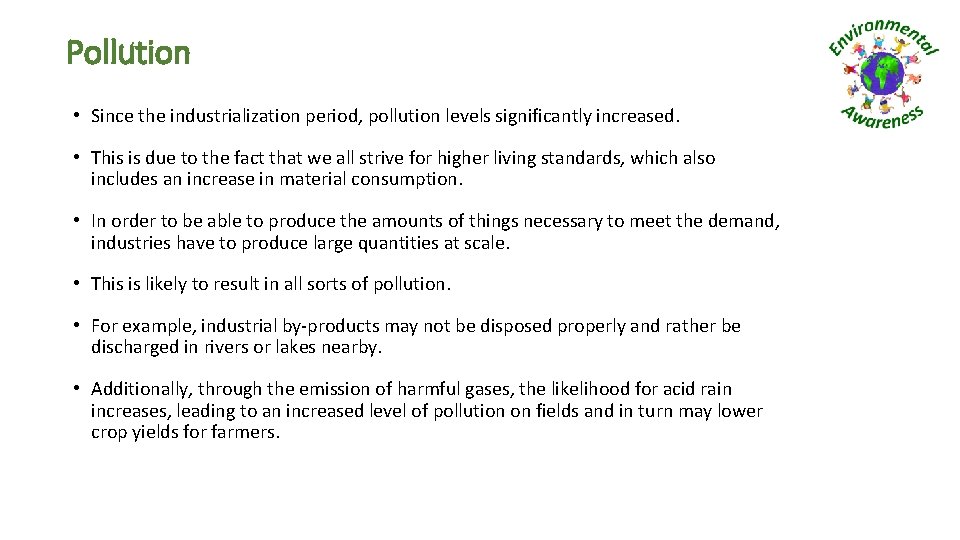 Pollution

Environmental Awareness

• Since the industrialization period, pollution levels significantly increased.

• This is due to the fact that we all strive for higher living standards, which also includes an increase in material consumption.

• In order to be able to produce the amounts of things necessary to meet the demand, industries have to produce large quantities at scale.

• This is likely to result in all sorts of pollution.

• For example, industrial by-products may not be disposed properly and rather be discharged in rivers or lakes nearby.

• Additionally, through the emission of harmful gases, the likelihood for acid rain increases, leading to an increased level of pollution on fields and in turn may lower crop yields for farmers.